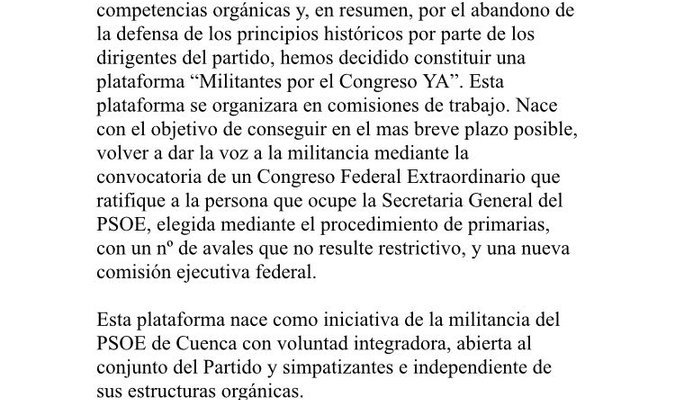 competencias orgánicas y, en resumen, por el abandono de la defensa de los principios históricos por parte de los dirigentes del partido, hemos decidido constituir una plataforma “Militantes por el Congreso YA”. Esta plataforma se organizara en comisiones de trabajo. Nace con el objetivo de conseguir en el mas breve plazo posible, volver a dar la voz a la militancia mediante la convocatoria de un Congreso Federal Extraordinario que ratifique a la persona que ocupe la Secretaria General del PSOE, elegida mediante el procedimiento de primarias, con un nº de avales que no resulte restrictivo, y una nueva comisión ejecutiva federal.

Esta plataforma nace como iniciativa de la militancia del PSOE de Cuenca con voluntad integradora, abierta al conjunto del Partido y simpatizantes e independiente de sus estructuras orgánicas.